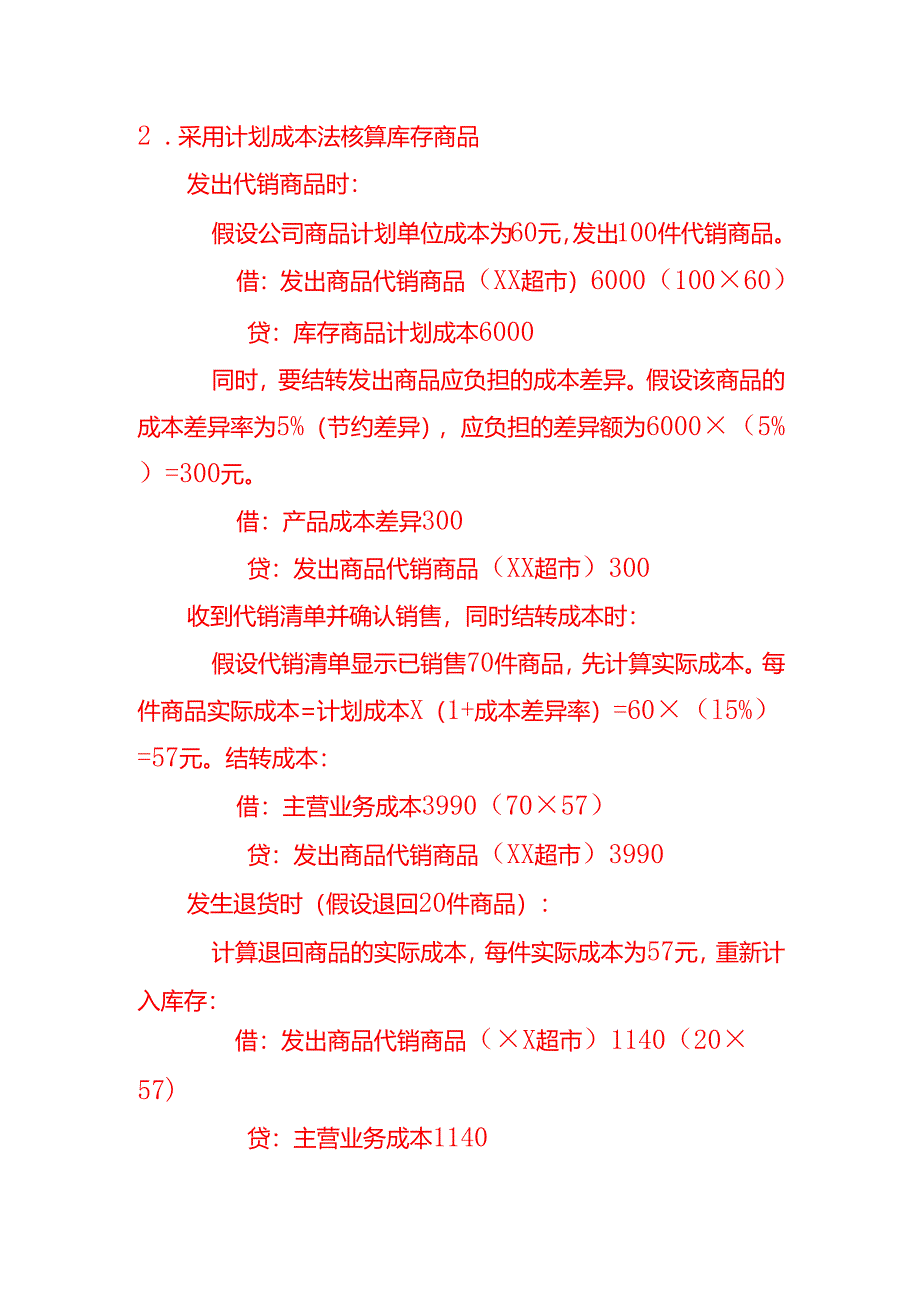 2．采用计划成本法核算库存商品

发出代销商品时：

假设公司商品计划单位成本为60元，发出100件代销商品。

借：发出商品代销商品（XX超市）6000（100×60）

贷：库存商品计划成本6000

同时，要结转发出商品应负担的成本差异。假设该商品的成本差异率为5%（节约差异），应负担的差异额为6000×（5%）=300元。

借：产品成本差异300

贷：发出商品代销商品（XX超市）300

收到代销清单并确认销售，同时结转成本时：

假设代销清单显示已销售70件商品，先计算实际成本。每件商品实际成本=计划成本X（1+成本差异率）=60×（15%）=57元。结转成本：

借：主营业务成本3990（70×57）

贷：发出商品代销商品（XX超市）3990

发生退货时（假设退回20件商品）：

计算退回商品的实际成本，每件实际成本为57元，重新计入库存：

借：发出商品代销商品（×X超市）1140（20×57）

贷：主营业务成本1140